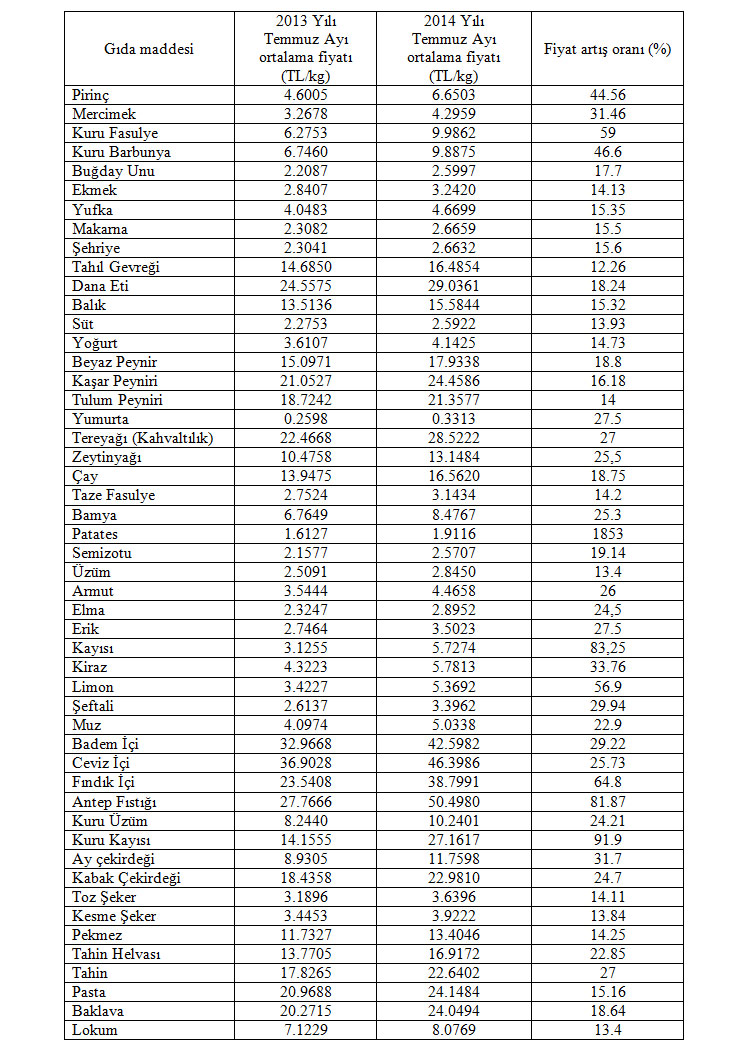 | Gıda maddesi | 2013 Yılı Temmuz Ayı ortalama fiyatı (TL/kg) | 2014 Yılı Temmuz Ayı ortalama fiyatı (TL/kg) | Fiyat artış oranı (%) |
|---|---|---|---|
| Pirinç | 4.6005 | 6.6503 | 44.56 |
| Mercimek | 3.2678 | 4.2959 | 31.46 |
| Kuru Fasulye | 6.2753 | 9.9862 | 59 |
| Kuru Barbunya | 6.7460 | 9.8875 | 46.6 |
| Buğday Unu | 2.2087 | 2.5997 | 17.7 |
| Ekmek | 2.8407 | 3.2420 | 14.13 |
| Yufka | 4.0483 | 4.6699 | 15.35 |
| Makarna | 2.3082 | 2.6659 | 15.5 |
| Şehriye | 2.3041 | 2.6632 | 15.6 |
| Tahıl Gevreği | 14.6850 | 16.4854 | 12.26 |
| Dana Eti | 24.5575 | 29.0361 | 18.24 |
| Balık | 13.5136 | 15.5844 | 15.32 |
| Süt | 2.2753 | 2.5922 | 13.93 |
| Yoğurt | 3.6107 | 4.1425 | 14.73 |
| Beyaz Peynir | 15.0971 | 17.9338 | 18.8 |
| Kaşar Peyniri | 21.0527 | 24.4586 | 16.18 |
| Tulum Peyniri | 18.7242 | 21.3577 | 14 |
| Yumurta | 0.2598 | 0.3313 | 27.5 |
| Tereyağı (Kahvaltılık) | 22.4668 | 28.5222 | 27 |
| Zeytinyağı | 10.4758 | 13.1484 | 25,5 |
| Çay | 13.9475 | 16.5620 | 18.75 |
| Taze Fasulye | 2.7524 | 3.1434 | 14.2 |
| Bamya | 6.7649 | 8.4767 | 25.3 |
| Patates | 1.6127 | 1.9116 | 1853 |
| Semizotu | 2.1577 | 2.5707 | 19.14 |
| Üzüm | 2.5091 | 2.8450 | 13.4 |
| Armut | 3.5444 | 4.4658 | 26 |
| Elma | 2.3247 | 2.8952 | 24,5 |
| Erik | 2.7464 | 3.5023 | 27.5 |
| Kayısı | 3.1255 | 5.7274 | 83,25 |
| Kiraz | 4.3223 | 5.7813 | 33.76 |
| Limon | 3.4227 | 5.3692 | 56.9 |
| Şeftali | 2.6137 | 3.3962 | 29.94 |
| Muz | 4.0974 | 5.0338 | 22.9 |
| Badem İçi | 32.9668 | 42.5982 | 29.22 |
| Ceviz İçi | 36.9028 | 46.3986 | 25.73 |
| Fındık İçi | 23.5408 | 38.7991 | 64.8 |
| Antep Fıstığı | 27.7666 | 50.4980 | 81.87 |
| Kuru Üzüm | 8.2440 | 10.2401 | 24.21 |
| Kuru Kayısı | 14.1555 | 27.1617 | 91.9 |
| Ay çekirdeği | 8.9305 | 11.7598 | 31.7 |
| Kabak Çekirdeği | 18.4358 | 22.9810 | 24.7 |
| Toz Şeker | 3.1896 | 3.6396 | 14.11 |
| Kesme Şeker | 3.4453 | 3.9222 | 13.84 |
| Pekmez | 11.7327 | 13.4046 | 14.25 |
| Tahin Helvası | 13.7705 | 16.9172 | 22.85 |
| Tahin | 17.8265 | 22.6402 | 27 |
| Pasta | 20.9688 | 24.1484 | 15.16 |
| Baklava | 20.2715 | 24.0494 | 18.64 |
| Lokum | 7.1229 | 8.0769 | 13.4 |